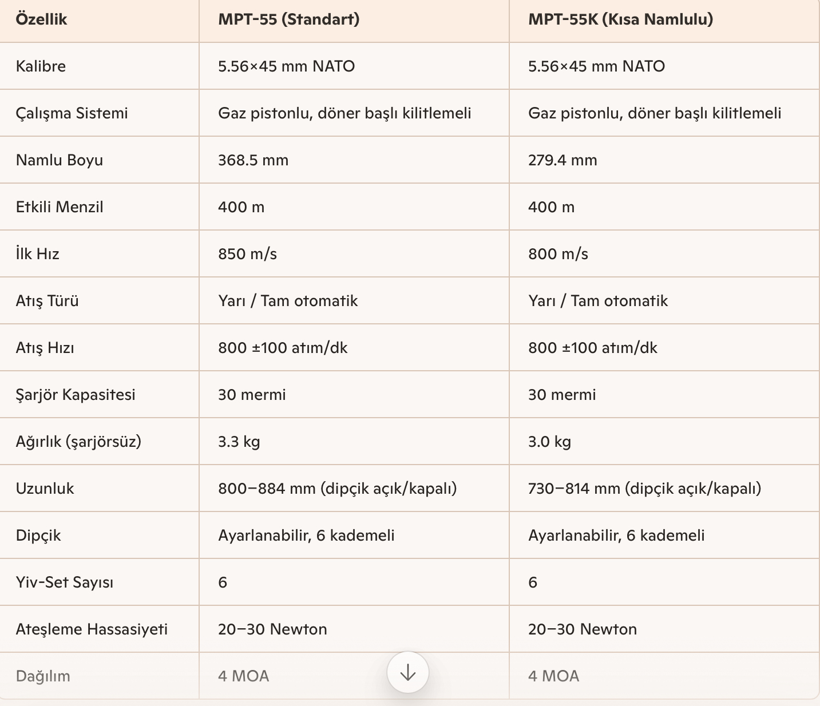 | Özellik | MPT-55 (Standart) | MPT-55K (Kısa Namlulu) |
|---|---|---|
| Kalibre | 5.56×45 mm NATO | 5.56×45 mm NATO |
| Çalışma Sistemi | Gaz pistonlu, döner başlı kilitlemeli | Gaz pistonlu, döner başlı kilitlemeli |
| Namlu Boyu | 368.5 mm | 279.4 mm |
| Etkili Menzil | 400 m | 400 m |
| İlk Hız | 850 m/s | 800 m/s |
| Atış Türü | Yarı / Tam otomatik | Yarı / Tam otomatik |
| Atış Hızı | 800 ±100 atım/dk | 800 ±100 atım/dk |
| Şarjör Kapasitesi | 30 mermi | 30 mermi |
| Ağırlık (şarjörsüz) | 3.3 kg | 3.0 kg |
| Uzunluk | 800–884 mm (dipçik açık/kapalı) | 730–814 mm (dipçik açık/kapalı) |
| Dipçik | Ayarlanabilir, 6 kademeli | Ayarlanabilir, 6 kademeli |
| Yiv-Set Sayısı | 6 | 6 |
| Ateşleme Hassasiyeti | 20–30 Newton | 20–30 Newton |
| Dağılım | 4 MOA | 4 MOA |